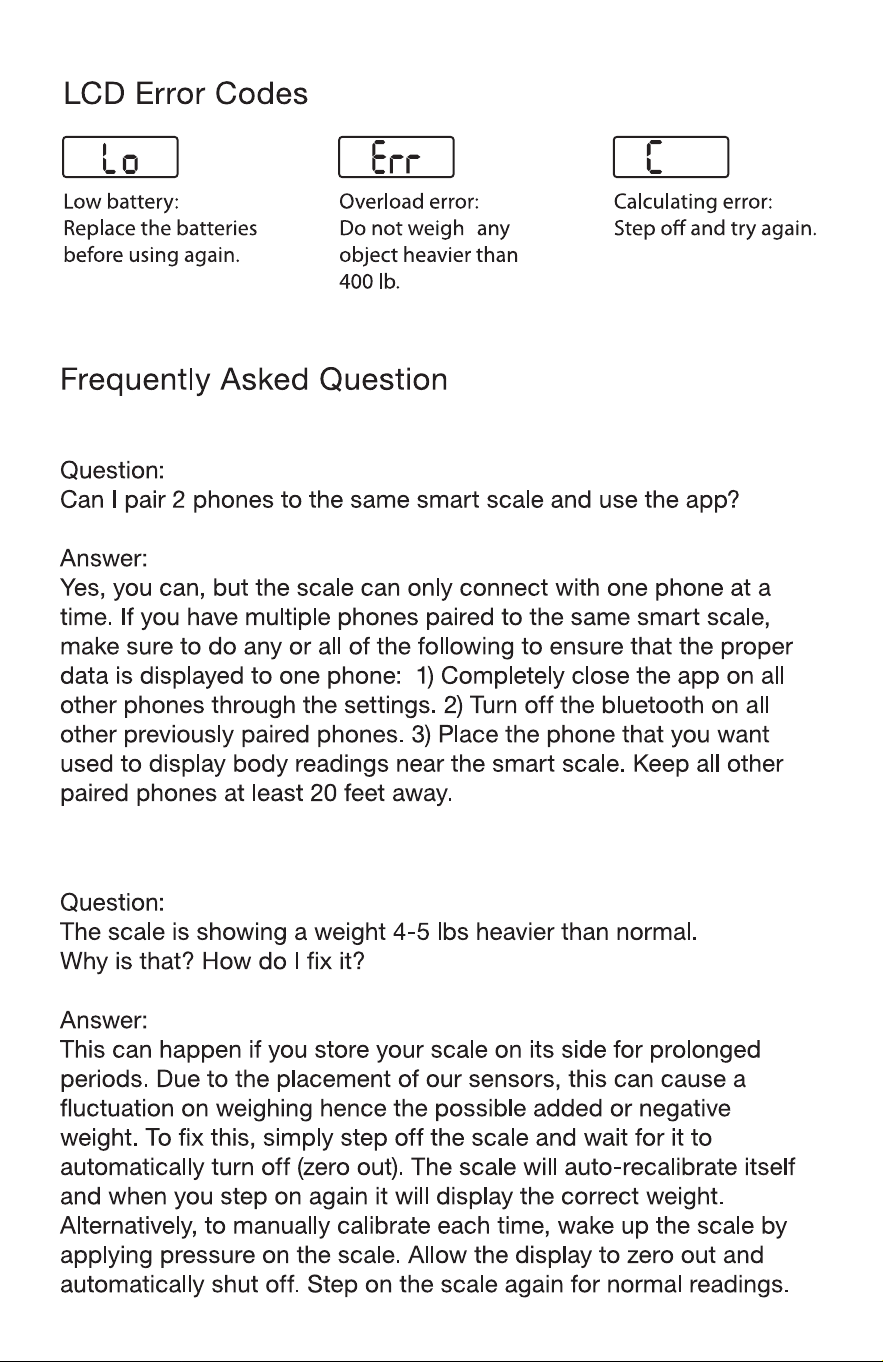 LCD Error Codes

Lo

Low battery:
Replace the batteries before using again.

Err

Overload error:
Do not weigh any object heavier than 400 lb.

C

Calculating error:
Step off and try again.

Frequently Asked Question

Question:
Can I pair 2 phones to the same smart scale and use the app?

Answer:
Yes, you can, but the scale can only connect with one phone at a time. If you have multiple phones paired to the same smart scale, make sure to do any or all of the following to ensure that the proper data is displayed to one phone: 1) Completely close the app on all other phones through the settings. 2) Turn off the bluetooth on all other previously paired phones. 3) Place the phone that you want used to display body readings near the smart scale. Keep all other paired phones at least 20 feet away.

Question:
The scale is showing a weight 4-5 lbs heavier than normal.
Why is that? How do I fix it?

Answer:
This can happen if you store your scale on its side for prolonged periods. Due to the placement of our sensors, this can cause a fluctuation on weighing hence the possible added or negative weight. To fix this, simply step off the scale and wait for it to automatically turn off (zero out). The scale will auto-recalibrate itself and when you step on again it will display the correct weight. Alternatively, to manually calibrate each time, wake up the scale by applying pressure on the scale. Allow the display to zero out and automatically shut off. Step on the scale again for normal readings.